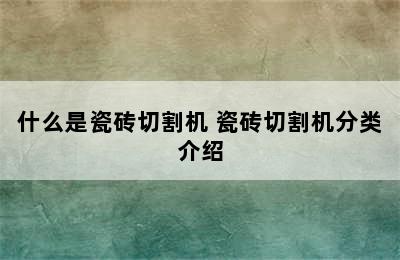 什么是瓷砖切割机 瓷砖切割机分类介绍